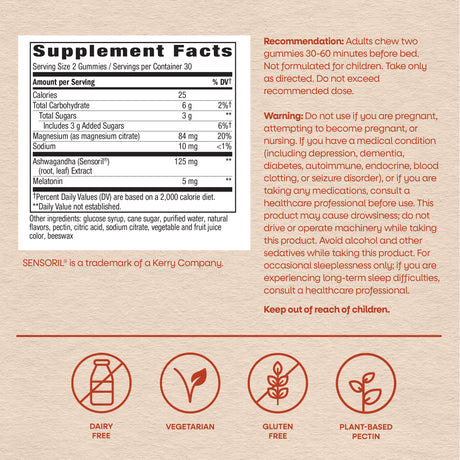 Supplement Facts

Serving Size 2 Gummies / Servings per Container 30

| Amount per Serving | | % DV† |
|---|---|---|
| Calories | 25 | |
| Total Carbohydrate | 6 g | 2%† |
| Total Sugars | 3 g | ** |
| Includes 3 g Added Sugars | | 6%† |
| Magnesium (as magnesium citrate) | 84 mg | 20% |
| Sodium | 10 mg | <1% |
| Ashwagandha (Sensoril®) (root, leaf) Extract | 125 mg | ** |
| Melatonin | 5 mg | ** |

†Percent Daily Values (DV) are based on a 2,000 calorie diet.
**Daily Value not established.

Other ingredients: glucose syrup, cane sugar, purified water, natural flavors, pectin, citric acid, sodium citrate, vegetable and fruit juice color, beeswax

SENSORIL® is a trademark of a Kerry Company.

Recommendation: Adults chew two gummies 30-60 minutes before bed. Not formulated for children. Take only as directed. Do not exceed recommended dose.

Warning: Do not use if you are pregnant, attempting to become pregnant, or nursing. If you have a medical condition (including depression, dementia, diabetes, autoimmune, endocrine, blood clotting, or seizure disorder), or if you are taking any medications, consult a healthcare professional before use. This product may cause drowsiness; do not drive or operate machinery while taking this product. Avoid alcohol and other sedatives while taking this product. For occasional sleeplessness only; if you are experiencing long-term sleep difficulties, consult a healthcare professional.

Keep out of reach of children.

DAIRY FREE

VEGETARIAN

GLUTEN FREE

PLANT-BASED PECTIN